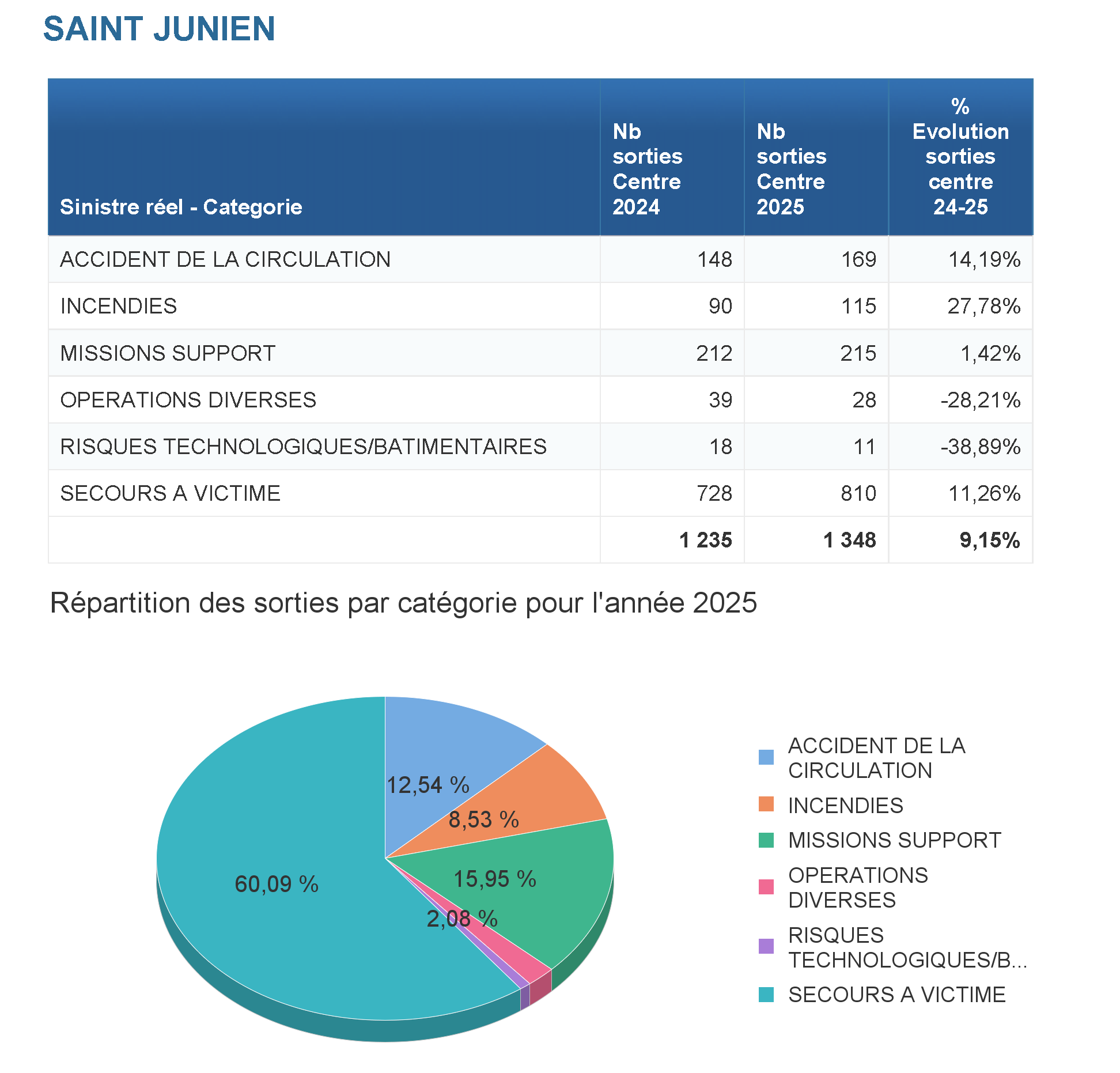 SAINT JUNIEN

| Sinistre réel - Categorie | Nb sorties Centre 2024 | Nb sorties Centre 2025 | % Evolution sorties centre 24-25 |
|---|---|---|---|
| ACCIDENT DE LA CIRCULATION | 148 | 169 | 14,19% |
| INCENDIES | 90 | 115 | 27,78% |
| MISSIONS SUPPORT | 212 | 215 | 1,42% |
| OPERATIONS DIVERSES | 39 | 28 | -28,21% |
| RISQUES TECHNOLOGIQUES/BATIMENTAIRES | 18 | 11 | -38,89% |
| SECOURS A VICTIME | 728 | 810 | 11,26% |
| | 1 235 | 1 348 | 9,15% |

Répartition des sorties par catégorie pour l'année 2025

12,54 %
8,53 %
15,95 %
2,08 %
60,09 %

ACCIDENT DE LA CIRCULATION
INCENDIES
MISSIONS SUPPORT
OPERATIONS DIVERSES
RISQUES TECHNOLOGIQUES/B...
SECOURS A VICTIME